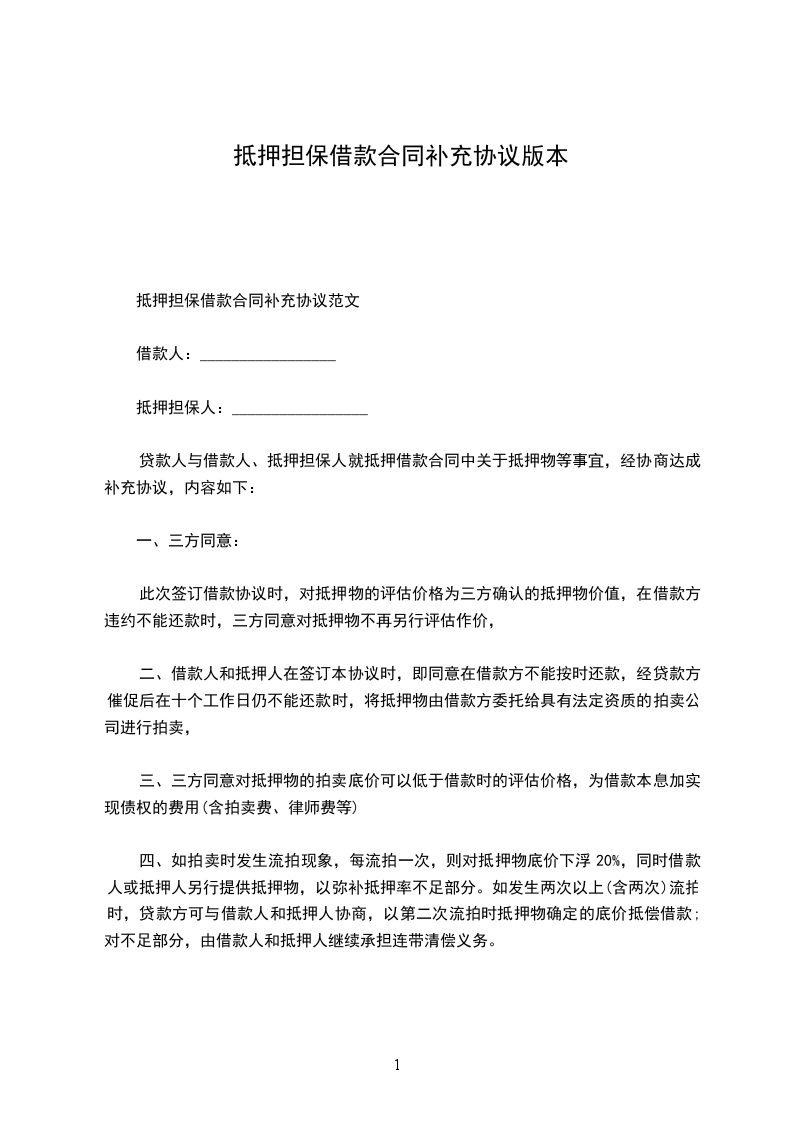 抵押担保借款合同补充协议版本

抵押担保借款合同补充协议范文

借款人：________________

抵押担保人：________________

贷款人与借款人、抵押担保人就抵押借款合同中关于抵押物等事宜，经协商达成补充协议，内容如下：

一、三方同意：

此次签订借款协议时，对抵押物的评估价格为三方确认的抵押物价值，在借款方违约不能还款时，三方同意对抵押物不再另行评估作价，

二、借款人和抵押人在签订本协议时，即同意在借款方不能按时还款，经贷款方催促后在十个工作日仍不能还款时，将抵押物由借款方委托给具有法定资质的拍卖公司进行拍卖，

三、三方同意对抵押物的拍卖底价可以低于借款时的评估价格，为借款本息加实现债权的费用(含拍卖费、律师费等)

四、如拍卖时发生流拍现象，每流拍一次，则对抵押物底价下浮 20%，同时借款人或抵押人另行提供抵押物，以弥补抵押率不足部分。如发生两次以上(含两次)流拍时，贷款方可与借款人和抵押人协商，以第二次流拍时抵押物确定的底价抵偿借款；对不足部分，由借款人和抵押人继续承担连带清偿义务。

1